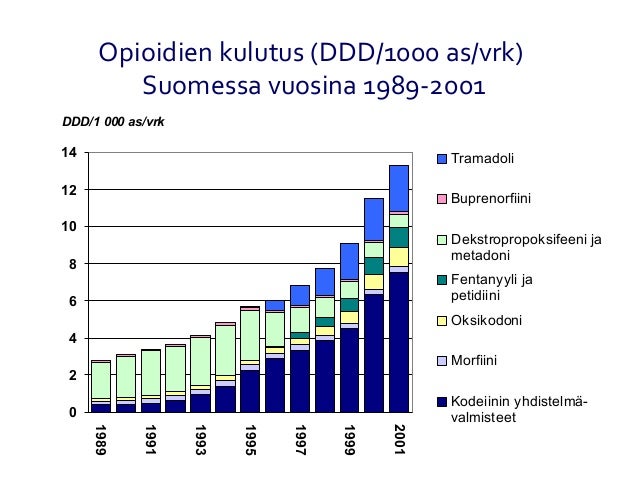 Opioidien kulutus (DDD/1000 as/vrk) Suomessa vuosina 1989-2001

DDD/1 000 as/vrk

14
12
10
8
6
4
2
0

1989
1991
1993
1995
1997
1999
2001

Tramadoli
Buprenorfiini
Dekstropropoksifeeni ja metadoni
Fentanyyli ja petidiini
Oksikodoni
Morfiini
Kodeiinin yhdistelmävalmisteet